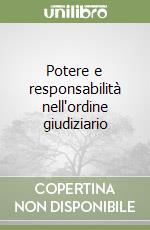 unilibro

Potere e responsabilità nell'ordine giudiziario

COPERTINA NON DISPONIBILE